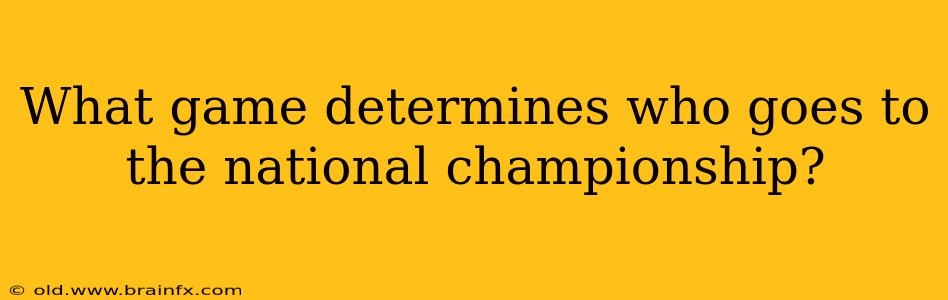 What game determines who goes to the national championship?

© old.www.brainfx.com